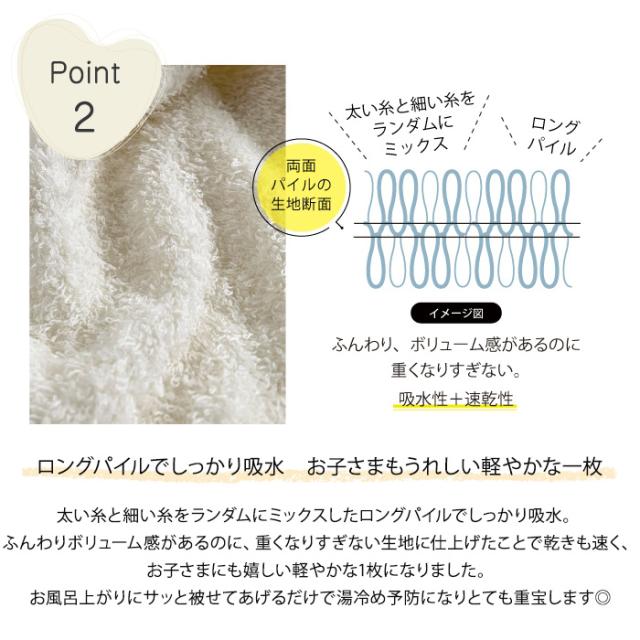 Point
2

太い糸と細い糸を
ランダムに
ミックス

ロング
パイル

両面
パイルの
生地断面

イメージ図

ふんわり、ボリューム感があるのに
重くなりすぎない。

吸水性＋速乾性

ロングパイルでしっかり吸水　お子さまもうれしい軽やかな一枚

太い糸と細い糸をランダムにミックスしたロングパイルでしっかり吸水。
ふんわりボリューム感があるのに、重くなりすぎない生地に仕上げたことで乾きも速く、
お子さまにも嬉しい軽やかな1枚になりました。
お風呂上がりにサッと被せてあげるだけで湯冷め予防になりとても重宝します◎